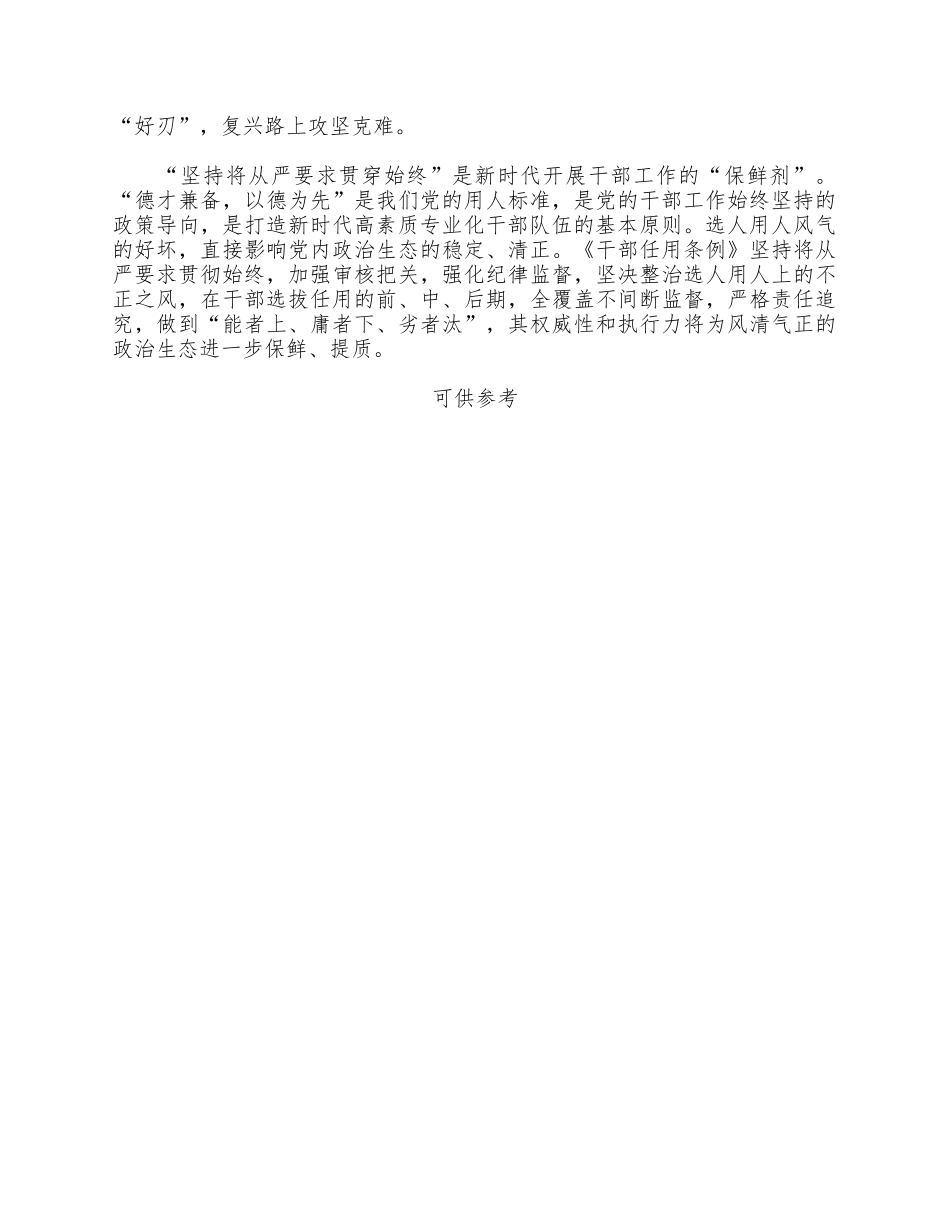 “好刃”，复兴路上攻坚克难。

“坚持将从严要求贯穿始终”是新时代开展干部工作的“保鲜剂”。“德才兼备，以德为先”是我们党的用人标准，是党的干部工作始终坚持的政策导向，是打造新时代高素质专业化干部队伍的基本原则。选人用人风气的好坏，直接影响党内政治生态的稳定、清正。《干部任用条例》坚持将从严要求贯彻始终，加强审核把关，强化纪律监督，坚决整治选人用人上的不正之风，在干部选拔任用的前、中、后期，全覆盖不间断监督，严格责任追究，做到“能者上、庸者下、劣者汰”，其权威性和执行力将为风清气正的政治生态进一步保鲜、提质。

可供参考